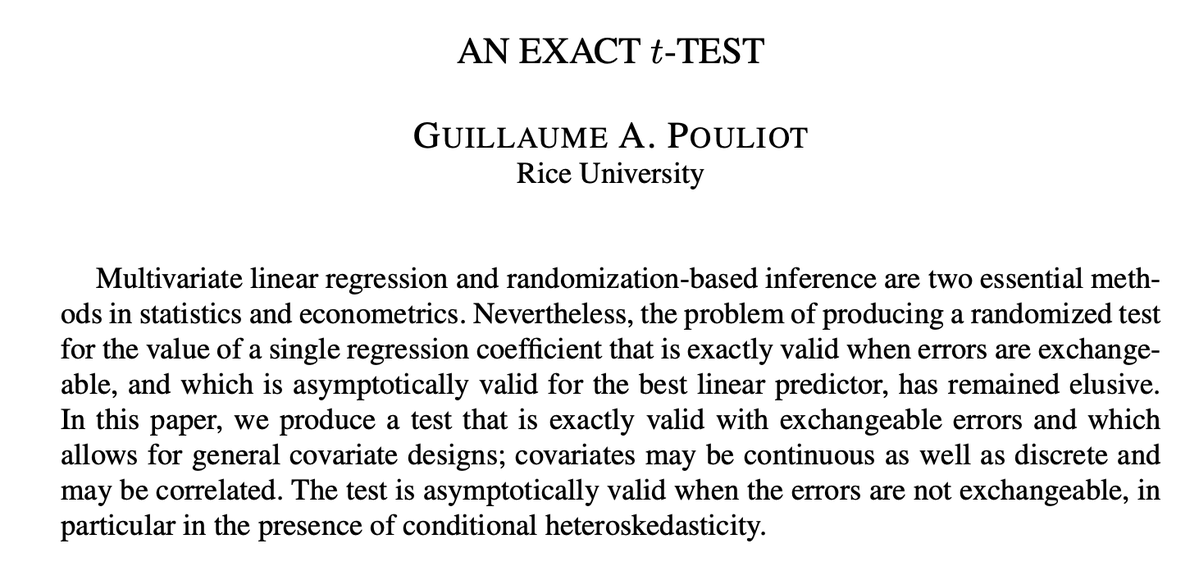 AN EXACT $t$-TEST

GUILLAUME A. POULIOT
Rice University

Multivariate linear regression and randomization-based inference are two essential methods in statistics and econometrics. Nevertheless, the problem of producing a randomized test for the value of a single regression coefficient that is exactly valid when errors are exchangeable, and which is asymptotically valid for the best linear predictor, has remained elusive. In this paper, we produce a test that is exactly valid with exchangeable errors and which allows for general covariate designs; covariates may be continuous as well as discrete and may be correlated. The test is asymptotically valid when the errors are not exchangeable, in particular in the presence of conditional heteroskedasticity.